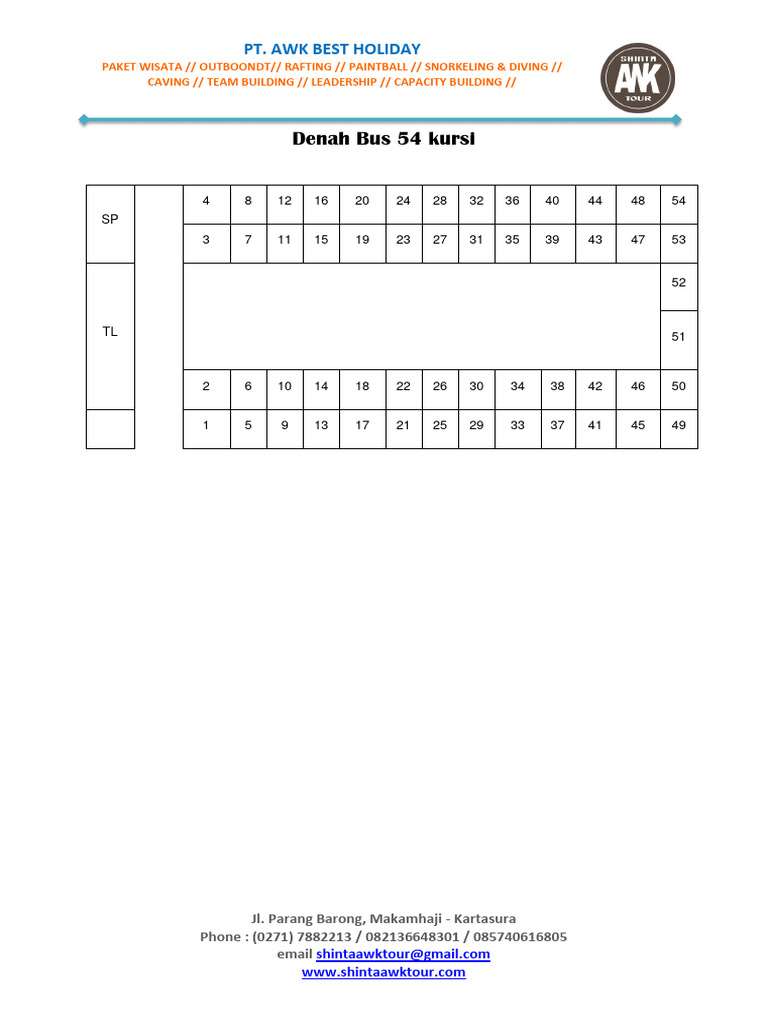 PT. AWK BEST HOLIDAY

PAKET WISATA // OUTBOONDT// RAFTING // PAINTBALL // SNORKELING & DIVING // CAVING // TEAM BUILDING // LEADERSHIP // CAPACITY BUILDING //

SHINTA AWK TOUR

Denah Bus 54 kursi

| SP | | 4 | 8 | 12 | 16 | 20 | 24 | 28 | 32 | 36 | 40 | 44 | 48 | 54 |
|---|---|---|---|---|---|---|---|---|---|---|---|---|---|---|
| | | 3 | 7 | 11 | 15 | 19 | 23 | 27 | 31 | 35 | 39 | 43 | 47 | 53 |
| TL | | | | | | | | | | | | | | 52 |
| | | | | | | | | | | | | | | 51 |
| | | 2 | 6 | 10 | 14 | 18 | 22 | 26 | 30 | 34 | 38 | 42 | 46 | 50 |
| | | 1 | 5 | 9 | 13 | 17 | 21 | 25 | 29 | 33 | 37 | 41 | 45 | 49 |

Jl. Parang Barong, Makamhaji - Kartasura
Phone : (0271) 7882213 / 082136648301 / 085740616805
email shintaawktour@gmail.com
www.shintaawktour.com